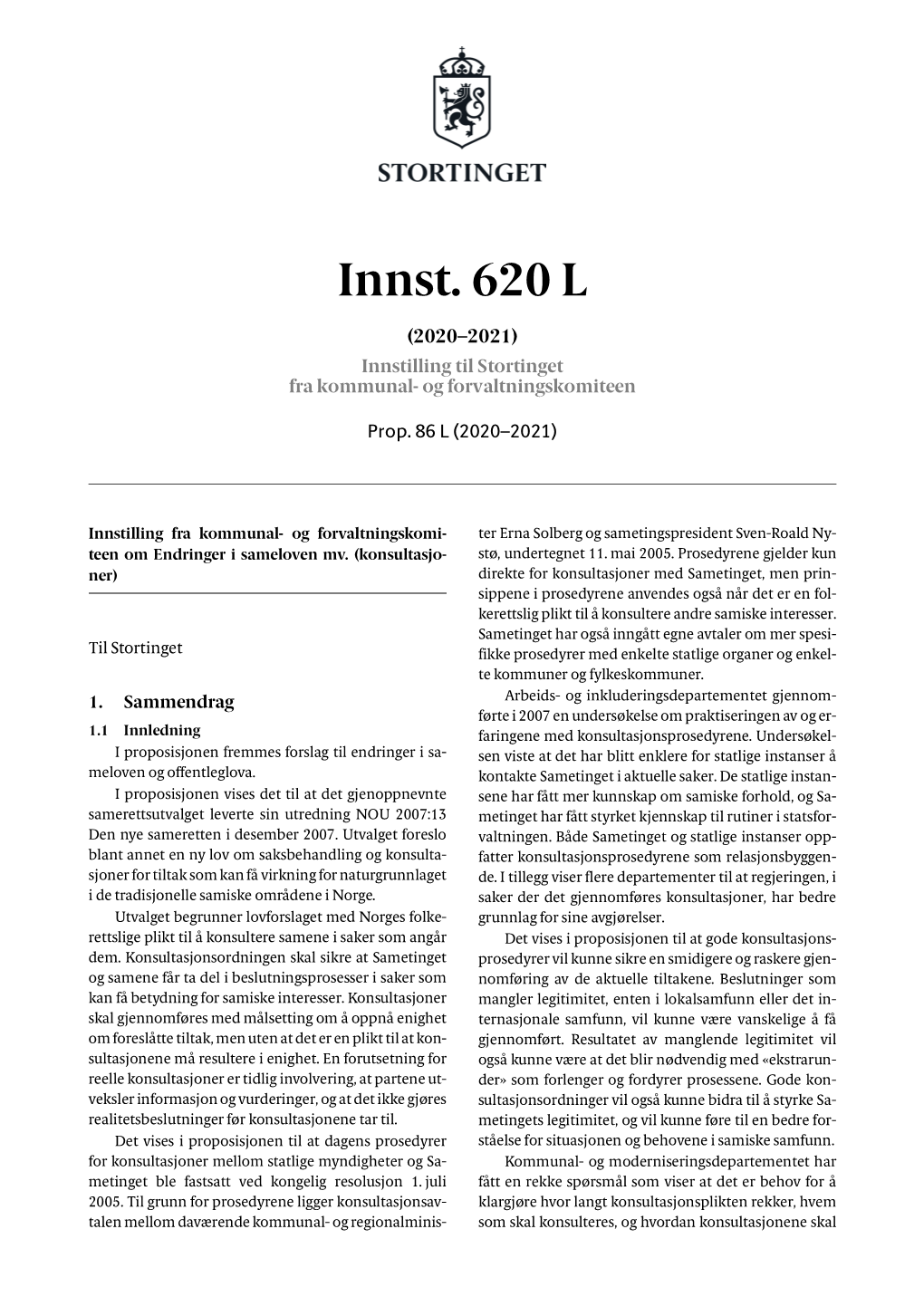 STORTINGET

Innst. 620 L

(2020–2021)

Innstilling til Stortinget fra kommunal- og forvaltningskomiteen

Prop. 86 L (2020–2021)

Innstilling fra kommunal- og forvaltningskomiteen om Endringer i sameloven mv. (konsultasjoner)

Til Stortinget

1. Sammendrag

1.1 Innledning

I proposisjonen fremmes forslag til endringer i sameloven og offentleglova.

I proposisjonen vises det til at det gjenoppnevnte samerettsutvalget leverte sin utredning NOU 2007:13 Den nye sameretten i desember 2007. Utvalget foreslo blant annet en ny lov om saksbehandling og konsultasjoner for tiltak som kan få virkning for naturgrunnlaget i de tradisjonelle samiske områdene i Norge.

Utvalget begrunner lovforslaget med Norges folkerettslige plikt til å konsultere samene i saker som angår dem. Konsultasjonsordningen skal sikre at Sametinget og samene får ta del i beslutningsprosesser i saker som kan få betydning for samiske interesser. Konsultasjoner skal gjennomføres med målsetting om å oppnå enighet om foreslåtte tiltak, men uten at det er en plikt til at konsultasjonene må resultere i enighet. En forutsetning for reelle konsultasjoner er tidlig involvering, at partene utveksler informasjon og vurderinger, og at det ikke gjøres realitetsbeslutninger før konsultasjonene tar til.

Det vises i proposisjonen til at dagens prosedyrer for konsultasjoner mellom statlige myndigheter og Sametinget ble fastsatt ved kongelig resolusjon 1. juli 2005. Til grunn for prosedyrene ligger konsultasjonsavtalen mellom daværende kommunal- og regionalminister Erna Solberg og sametingspresident Sven-Roald Nystø, undertegnet 11. mai 2005. Prosedyrene gjelder kun direkte for konsultasjoner med Sametinget, men prinsippene i prosedyrene anvendes også når det er en folkerettslig plikt til å konsultere andre samiske interesser. Sametinget har også inngått egne avtaler om mer spesifikke prosedyrer med enkelte statlige organer og enkelte kommuner og fylkeskommuner.

Arbeids- og inkluderingsdepartementet gjennomførte i 2007 en undersøkelse om praktiseringen av og erfaringene med konsultasjonsprosedyrene. Undersøkelsen viste at det har blitt enklere for statlige instanser å kontakte Sametinget i aktuelle saker. De statlige instansene har fått mer kunnskap om samiske forhold, og Sametinget har fått styrket kjennskap til rutiner i statsforvaltningen. Både Sametinget og statlige instanser oppfatter konsultasjonsprosedyrene som relasjonsbyggende. I tillegg viser flere departementer til at regjeringen, i saker der det gjennomføres konsultasjoner, har bedre grunnlag for sine avgjørelser.

Det vises i proposisjonen til at gode konsultasjonsprosedyrer vil kunne sikre en smidigere og raskere gjennomføring av de aktuelle tiltakene. Beslutninger som mangler legitimitet, enten i lokalsamfunn eller det internasjonale samfunn, vil kunne være vanskelige å få gjennomført. Resultatet av manglende legitimitet vil også kunne være at det blir nødvendig med «ekstrarunder» som forlenger og fordyrer prosessene. Gode konsultasjonsordninger vil også kunne bidra til å styrke Sametingets legitimitet, og vil kunne føre til en bedre forståelse for situasjonen og behovene i samiske samfunn.

Kommunal- og moderniseringsdepartementet har fått en rekke spørsmål som viser at det er behov for å klargjøre hvor langt konsultasjonsplikten rekker, hvem som skal konsulteres, og hvordan konsultasjonene skal